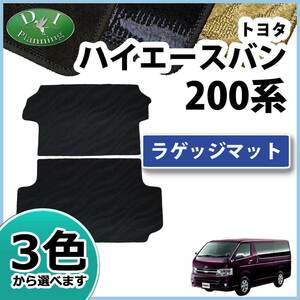 D.I
Planning

トヨタ
ハイエースバン
200系

ラゲッジマット

3色
から選べます